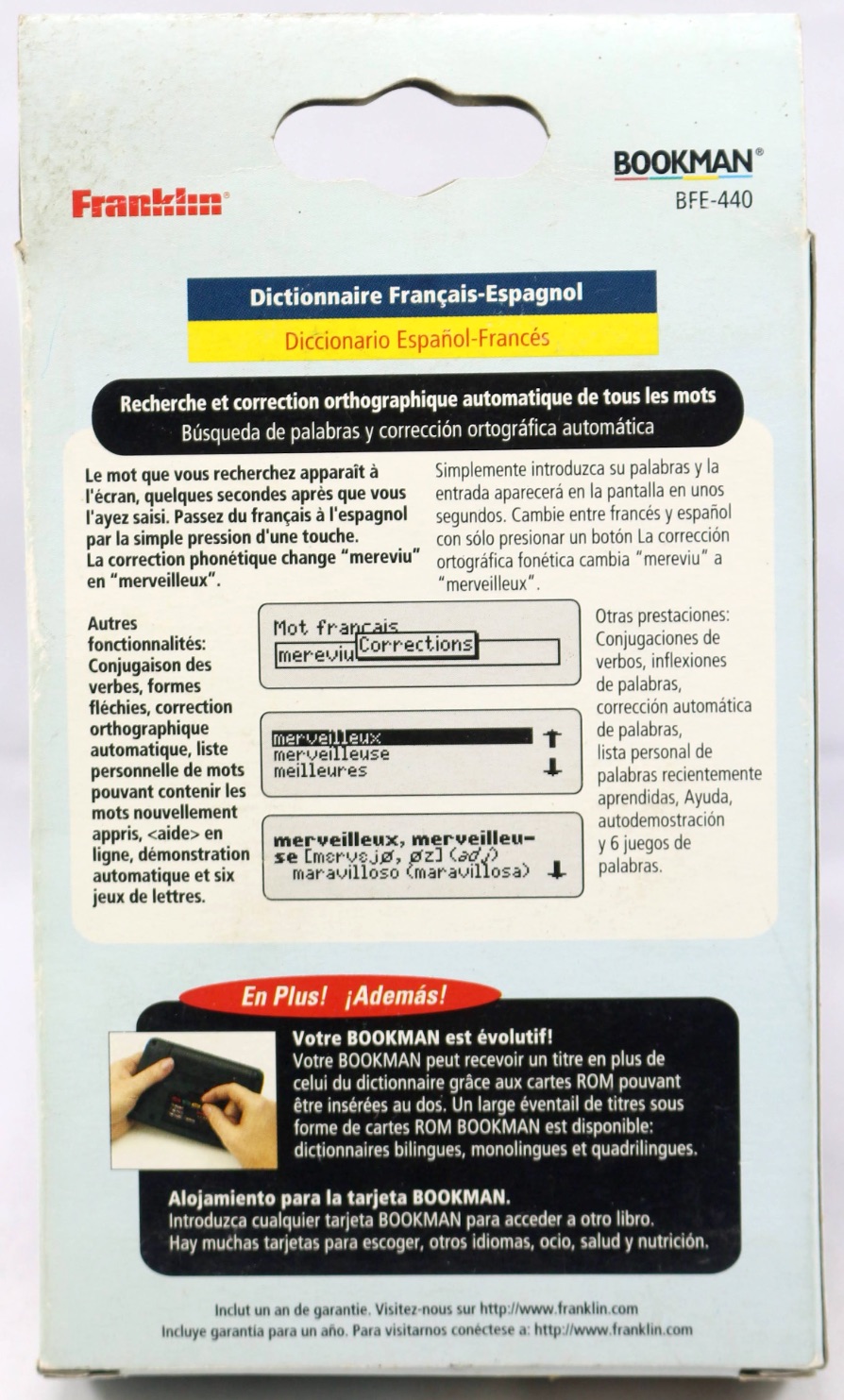 Franklin®

BOOKMAN®
BFE-440

Dictionnaire Français-Espagnol
Diccionario Español-Francés

Recherche et correction orthographique automatique de tous les mots
Búsqueda de palabras y corrección ortográfica automática

Le mot que vous recherchez apparaît à l'écran, quelques secondes après que vous l'ayez saisi. Passez du français à l'espagnol par la simple pression d'une touche. La correction phonétique change "mereviu" en "merveilleux".

Simplemente introduzca su palabras y la entrada aparecerá en la pantalla en unos segundos. Cambie entre francés y español con sólo presionar un botón La corrección ortográfica fonética cambia "mereviu" a "merveilleux".

Autres fonctionnalités: Conjugaison des verbes, formes fléchies, correction orthographique automatique, liste personnelle de mots pouvant contenir les mots nouvellement appris, <aide> en ligne, démonstration automatique et six jeux de lettres.

Mot français
mereviu Corrections

merveilleux
merveilleuse
meilleures

merveilleux, merveilleuse [mɛrvɛjø, øz] (adj)
maravilloso (maravillosa)

Otras prestaciones: Conjugaciones de verbos, inflexiones de palabras, corrección automática de palabras, lista personal de palabras recientemente aprendidas, Ayuda, autodemostración y 6 juegos de palabras.

En Plus! ¡Además!

Votre BOOKMAN est évolutif!
Votre BOOKMAN peut recevoir un titre en plus de celui du dictionnaire grâce aux cartes ROM pouvant être insérées au dos. Un large éventail de titres sous forme de cartes ROM BOOKMAN est disponible: dictionnaires bilingues, monolingues et quadrilingues.

Alojamiento para la tarjeta BOOKMAN.
Introduzca cualquier tarjeta BOOKMAN para acceder a otro libro. Hay muchas tarjetas para escoger, otros idiomas, ocio, salud y nutrición.

Inclut un an de garantie. Visitez-nous sur http://www.franklin.com
Incluye garantía para un año. Para visitarnos conéctese a: http://www.franklin.com